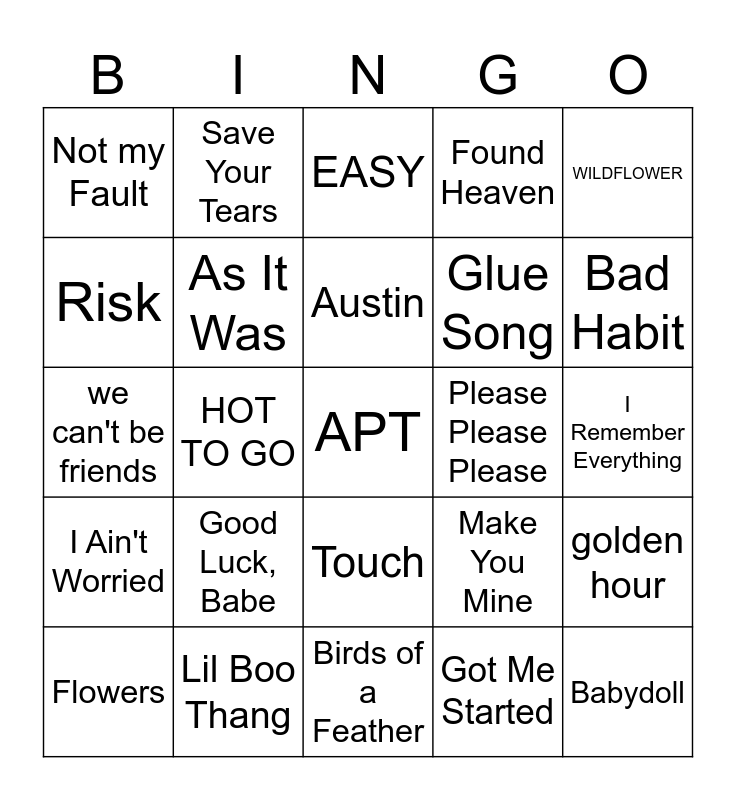 | B | I | N | G | O |
|---|---|---|---|---|
| Not my Fault | Save Your Tears | EASY | Found Heaven | WILDFLOWER |
| Risk | As It Was | Austin | Glue Song | Bad Habit |
| we can't be friends | HOT TO GO | APT | Please Please Please | I Remember Everything |
| I Ain't Worried | Good Luck, Babe | Touch | Make You Mine | golden hour |
| Flowers | Lil Boo Thang | Birds of a Feather | Got Me Started | Babydoll |